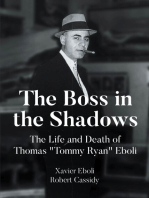 The Boss in the Shadows

The Life and Death of Thomas "Tommy Ryan" Eboli

Xavier Eboli
Robert Cassidy